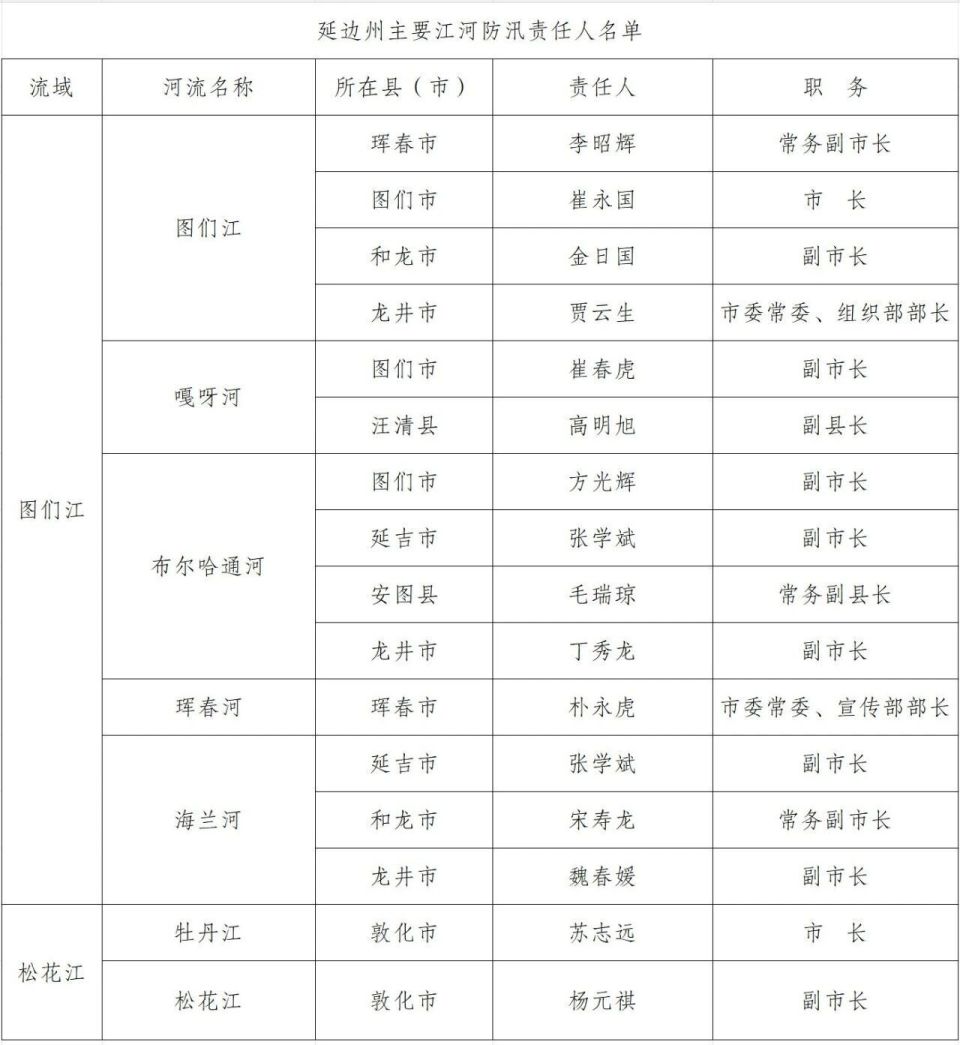 延边州主要江河防汛责任人名单

| 流域 | 河流名称 | 所在县（市） | 责任人 | 职　务 |
|---|---|---|---|---|
| 图们江 | 图们江 | 珲春市 | 李昭辉 | 常务副市长 |
|  |  | 图们市 | 崔永国 | 市　长 |
|  |  | 和龙市 | 金日国 | 副市长 |
|  |  | 龙井市 | 贾云生 | 市委常委、组织部部长 |
|  | 嘎呀河 | 图们市 | 崔春虎 | 副市长 |
|  |  | 汪清县 | 高明旭 | 副县长 |
|  | 布尔哈通河 | 图们市 | 方光辉 | 副市长 |
|  |  | 延吉市 | 张学斌 | 副市长 |
|  |  | 安图县 | 毛瑞琼 | 常务副县长 |
|  |  | 龙井市 | 丁秀龙 | 副市长 |
|  | 珲春河 | 珲春市 | 朴永虎 | 市委常委、宣传部部长 |
|  | 海兰河 | 延吉市 | 张学斌 | 副市长 |
|  |  | 和龙市 | 宋寿龙 | 常务副市长 |
|  |  | 龙井市 | 魏春媛 | 副市长 |
| 松花江 | 牡丹江 | 敦化市 | 苏志远 | 市　长 |
|  | 松花江 | 敦化市 | 杨元祺 | 副市长 |